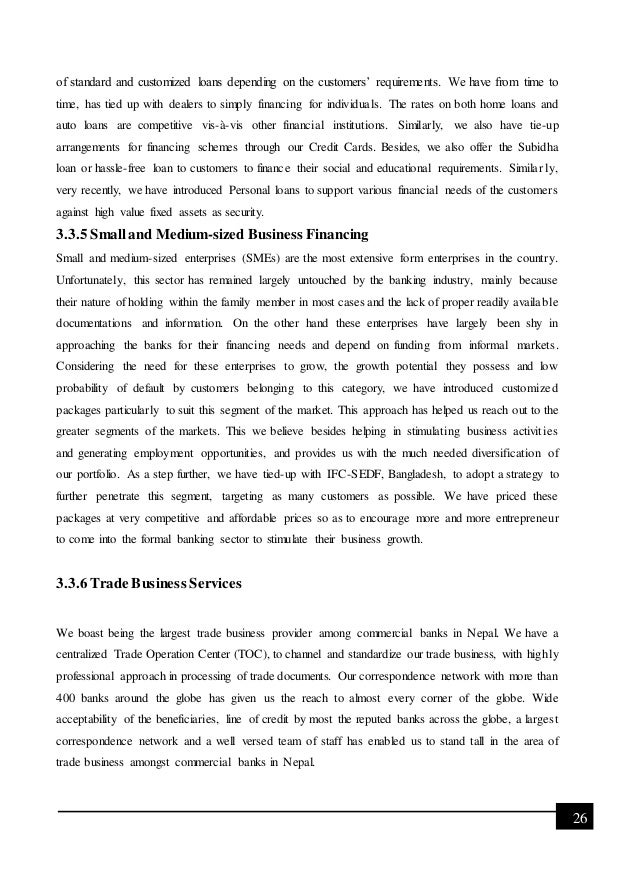 of standard and customized loans depending on the customers' requirements. We have from time to time, has tied up with dealers to simply financing for individuals. The rates on both home loans and auto loans are competitive vis-à-vis other financial institutions. Similarly, we also have tie-up arrangements for financing schemes through our Credit Cards. Besides, we also offer the Subidha loan or hassle-free loan to customers to finance their social and educational requirements. Similarly, very recently, we have introduced Personal loans to support various financial needs of the customers against high value fixed assets as security.

3.3.5 Small and Medium-sized Business Financing

Small and medium-sized enterprises (SMEs) are the most extensive form enterprises in the country. Unfortunately, this sector has remained largely untouched by the banking industry, mainly because their nature of holding within the family member in most cases and the lack of proper readily available documentations and information. On the other hand these enterprises have largely been shy in approaching the banks for their financing needs and depend on funding from informal markets. Considering the need for these enterprises to grow, the growth potential they possess and low probability of default by customers belonging to this category, we have introduced customized packages particularly to suit this segment of the market. This approach has helped us reach out to the greater segments of the markets. This we believe besides helping in stimulating business activities and generating employment opportunities, and provides us with the much needed diversification of our portfolio. As a step further, we have tied-up with IFC-SEDF, Bangladesh, to adopt a strategy to further penetrate this segment, targeting as many customers as possible. We have priced these packages at very competitive and affordable prices so as to encourage more and more entrepreneur to come into the formal banking sector to stimulate their business growth.

3.3.6 Trade Business Services

We boast being the largest trade business provider among commercial banks in Nepal. We have a centralized Trade Operation Center (TOC), to channel and standardize our trade business, with highly professional approach in processing of trade documents. Our correspondence network with more than 400 banks around the globe has given us the reach to almost every corner of the globe. Wide acceptability of the beneficiaries, line of credit by most the reputed banks across the globe, a largest correspondence network and a well versed team of staff has enabled us to stand tall in the area of trade business amongst commercial banks in Nepal.

26